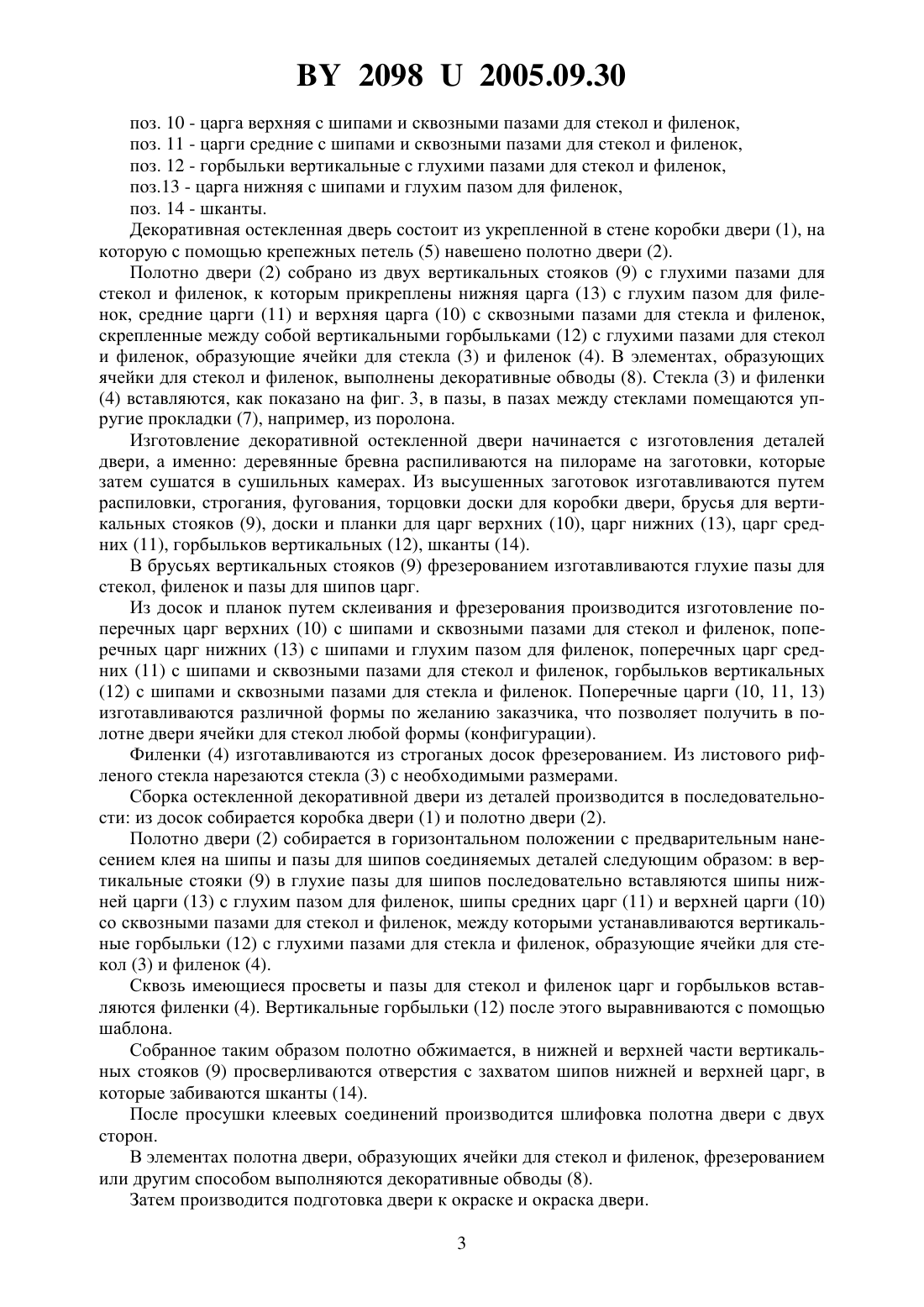 BY 2098 U 2005.09.30

поз. 10 - царга верхняя с шипами и сквозными пазами для стекол и филенок,
поз. 11 - царги средние с шипами и сквозными пазами для стекол и филенок,
поз. 12 - горбыльки вертикальные с глухими пазами для стекол и филенок,
поз.13 - царга нижняя с шипами и глухим пазом для филенок,
поз. 14 - шканты.

Декоративная остекленная дверь состоит из укрепленной в стене коробки двери (1), на которую с помощью крепежных петель (5) навешено полотно двери (2).

Полотно двери (2) собрано из двух вертикальных стояков (9) с глухими пазами для стекол и филенок, к которым прикреплены нижняя царга (13) с глухим пазом для филенок, средние царги (11) и верхняя царга (10) с сквозными пазами для стекла и филенок, скрепленные между собой вертикальными горбыльками (12) с глухими пазами для стекол и филенок, образующие ячейки для стекла (3) и филенок (4). В элементах, образующих ячейки для стекол и филенок, выполнены декоративные обводы (8). Стекла (3) и филенки (4) вставляются, как показано на фиг. 3, в пазы, в пазах между стеклами помещаются упругие прокладки (7), например, из поролона.

Изготовление декоративной остекленной двери начинается с изготовления деталей двери, а именно: деревянные бревна распиливаются на пилораме на заготовки, которые затем сушатся в сушильных камерах. Из высушенных заготовок изготавливаются путем распиловки, строгания, фугования, торцовки доски для коробки двери, брусья для вертикальных стояков (9), доски и планки для царг верхних (10), царг нижних (13), царг средних (11), горбыльков вертикальных (12), шканты (14).

В брусьях вертикальных стояков (9) фрезерованием изготавливаются глухие пазы для стекол, филенок и пазы для шипов царг.

Из досок и планок путем склеивания и фрезерования производится изготовление поперечных царг верхних (10) с шипами и сквозными пазами для стекол и филенок, поперечных царг нижних (13) с шипами и глухим пазом для филенок, поперечных царг средних (11) с шипами и сквозными пазами для стекол и филенок, горбыльков вертикальных (12) с шипами и сквозными пазами для стекла и филенок. Поперечные царги (10, 11, 13) изготавливаются различной формы по желанию заказчика, что позволяет получить в полотне двери ячейки для стекол любой формы (конфигурации).

Филенки (4) изготавливаются из строганых досок фрезерованием. Из листового рифленого стекла нарезаются стекла (3) с необходимыми размерами.

Сборка остекленной декоративной двери из деталей производится в последовательности: из досок собирается коробка двери (1) и полотно двери (2).

Полотно двери (2) собирается в горизонтальном положении с предварительным нанесением клея на шипы и пазы для шипов соединяемых деталей следующим образом: в вертикальные стояки (9) в глухие пазы для шипов последовательно вставляются шипы нижней царги (13) с глухим пазом для филенок, шипы средних царг (11) и верхней царги (10) со сквозными пазами для стекол и филенок, между которыми устанавливаются вертикальные горбыльки (12) с глухими пазами для стекла и филенок, образующие ячейки для стекол (3) и филенок (4).

Сквозь имеющиеся просветы и пазы для стекол и филенок царг и горбыльков вставляются филенки (4). Вертикальные горбыльки (12) после этого выравниваются с помощью шаблона.

Собранное таким образом полотно обжимается, в нижней и верхней части вертикальных стояков (9) просверливаются отверстия с захватом шипов нижней и верхней царг, в которые забиваются шканты (14).

После просушки клеевых соединений производится шлифовка полотна двери с двух сторон.

В элементах полотна двери, образующих ячейки для стекол и филенок, фрезерованием или другим способом выполняются декоративные обводы (8).

Затем производится подготовка двери к окраске и окраска двери.

3